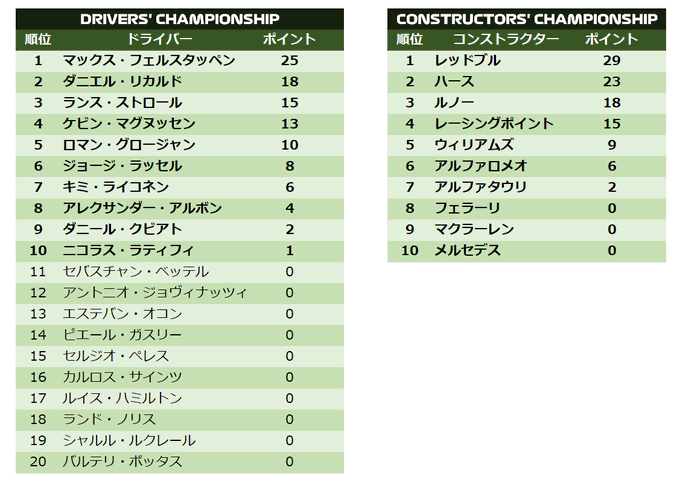 DRIVERS' CHAMPIONSHIP

| 順位 | ドライバー | ポイント |
|---|---|---|
| 1 | マックス・フェルスタッペン | 25 |
| 2 | ダニエル・リカルド | 18 |
| 3 | ランス・ストロール | 15 |
| 4 | ケビン・マグヌッセン | 13 |
| 5 | ロマン・グロージャン | 10 |
| 6 | ジョージ・ラッセル | 8 |
| 7 | キミ・ライコネン | 6 |
| 8 | アレクサンダー・アルボン | 4 |
| 9 | ダニール・クビアト | 2 |
| 10 | ニコラス・ラティフィ | 1 |
| 11 | セバスチャン・ベッテル | 0 |
| 12 | アントニオ・ジョヴィナッツィ | 0 |
| 13 | エステバン・オコン | 0 |
| 14 | ピエール・ガスリー | 0 |
| 15 | セルジオ・ペレス | 0 |
| 16 | カルロス・サインツ | 0 |
| 17 | ルイス・ハミルトン | 0 |
| 18 | ランド・ノリス | 0 |
| 19 | シャルル・ルクレール | 0 |
| 20 | バルテリ・ボッタス | 0 |

CONSTRUCTORS' CHAMPIONSHIP

| 順位 | コンストラクター | ポイント |
|---|---|---|
| 1 | レッドブル | 29 |
| 2 | ハース | 23 |
| 3 | ルノー | 18 |
| 4 | レーシングポイント | 15 |
| 5 | ウィリアムズ | 9 |
| 6 | アルファロメオ | 6 |
| 7 | アルファタウリ | 2 |
| 8 | フェラーリ | 0 |
| 9 | マクラーレン | 0 |
| 10 | メルセデス | 0 |